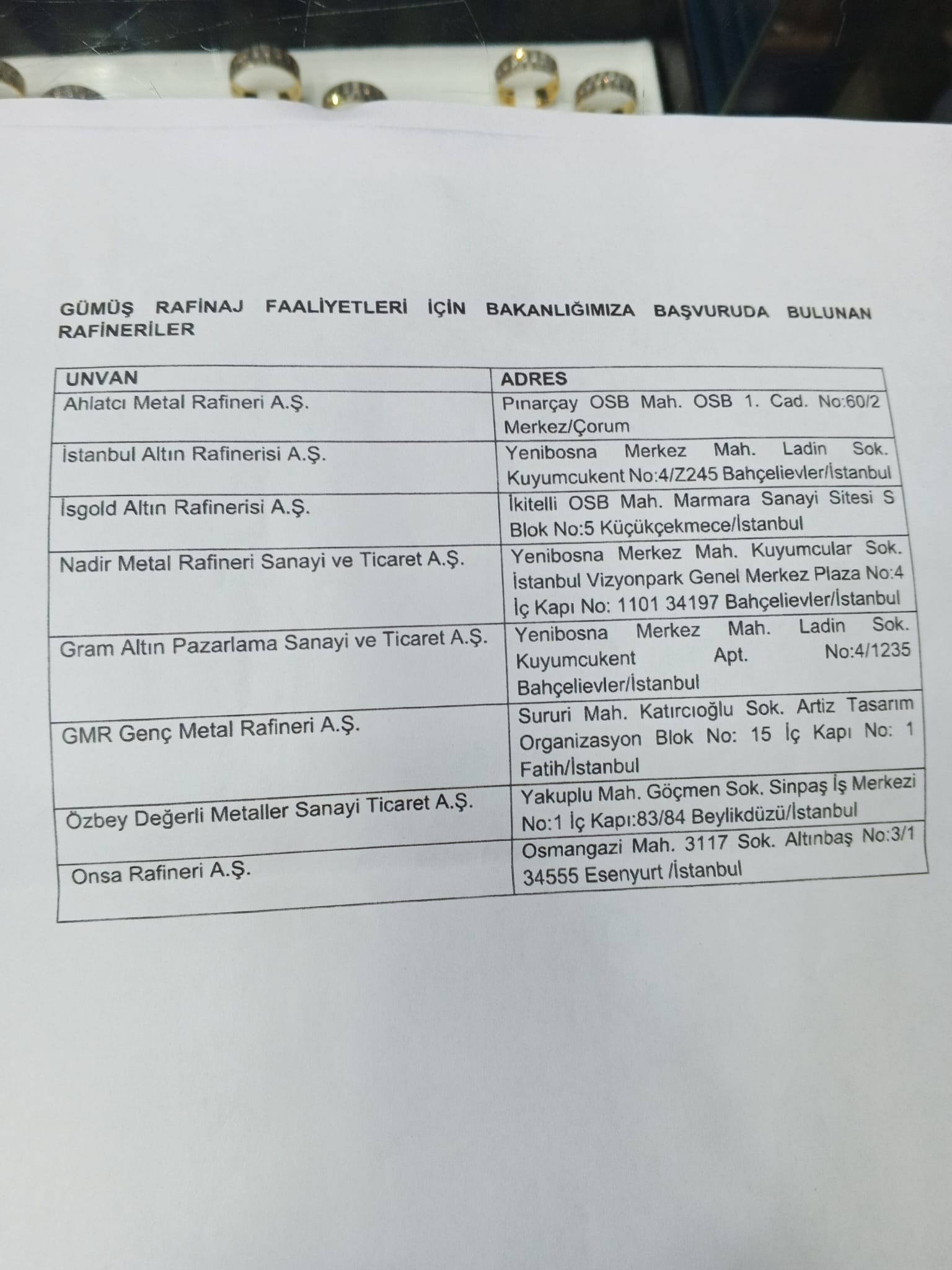 GÜMÜŞ RAFİNAJ FAALİYETLERİ İÇİN BAKANLIĞIMIZA BAŞVURUDA BULUNAN RAFİNERİLER

| UNVAN | ADRES |
|---|---|
| Ahlatcı Metal Rafineri A.Ş. | Pınarçay OSB Mah. OSB 1. Cad. No:60/2 Merkez/Çorum |
| İstanbul Altın Rafinerisi A.Ş. | Yenibosna Merkez Mah. Ladin Sok. Kuyumcukent No:4/Z245 Bahçelievler/İstanbul |
| İsgold Altın Rafinerisi A.Ş. | İkitelli OSB Mah. Marmara Sanayi Sitesi S Blok No:5 Küçükçekmece/İstanbul |
| Nadir Metal Rafineri Sanayi ve Ticaret A.Ş. | Yenibosna Merkez Mah. Kuyumcular Sok. İstanbul Vizyonpark Genel Merkez Plaza No:4 İç Kapı No: 1101 34197 Bahçelievler/İstanbul |
| Gram Altın Pazarlama Sanayi ve Ticaret A.Ş. | Yenibosna Merkez Mah. Ladin Sok. Kuyumcukent Apt. No:4/1235 Bahçelievler/İstanbul |
| GMR Genç Metal Rafineri A.Ş. | Sururi Mah. Katırcıoğlu Sok. Artiz Tasarım Organizasyon Blok No: 15 İç Kapı No: 1 Fatih/İstanbul |
| Özbey Değerli Metaller Sanayi Ticaret A.Ş. | Yakuplu Mah. Göçmen Sok. Sinpaş İş Merkezi No:1 İç Kapı:83/84 Beylikdüzü/İstanbul |
| Onsa Rafineri A.Ş. | Osmangazi Mah. 3117 Sok. Altınbaş No:3/1 34555 Esenyurt /İstanbul |